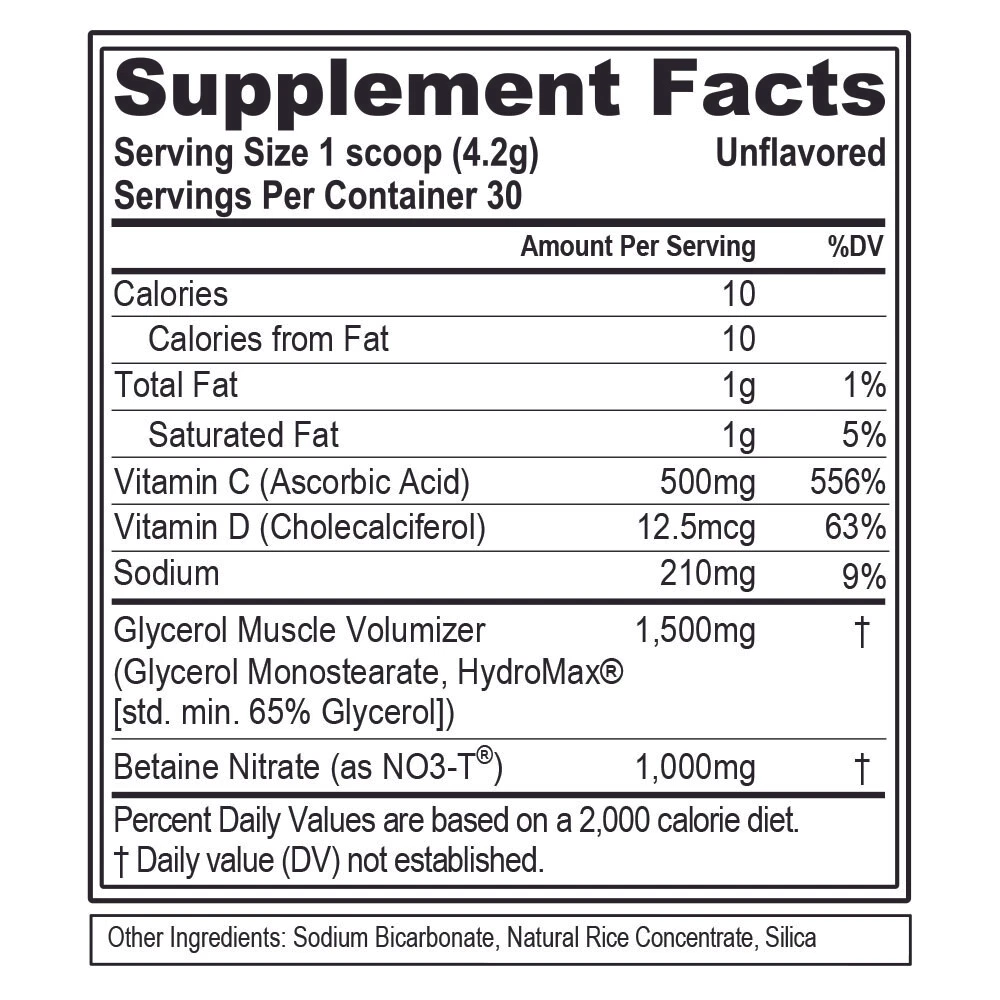 Supplement Facts

Serving Size 1 scoop (4.2g) Unflavored
Servings Per Container 30

|  | Amount Per Serving | %DV |
|---|---|---|
| Calories | 10 |  |
| Calories from Fat | 10 |  |
| Total Fat | 1g | 1% |
| Saturated Fat | 1g | 5% |
| Vitamin C (Ascorbic Acid) | 500mg | 556% |
| Vitamin D (Cholecalciferol) | 12.5mcg | 63% |
| Sodium | 210mg | 9% |
| Glycerol Muscle Volumizer (Glycerol Monostearate, HydroMax® [std. min. 65% Glycerol]) | 1,500mg | † |
| Betaine Nitrate (as NO3-T®) | 1,000mg | † |

Percent Daily Values are based on a 2,000 calorie diet.
† Daily value (DV) not established.

Other Ingredients: Sodium Bicarbonate, Natural Rice Concentrate, Silica